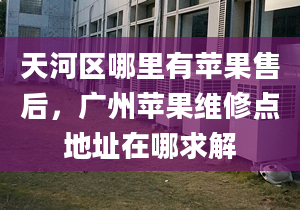 天河区哪里有苹果售后，广州苹果维修点地址在哪求解